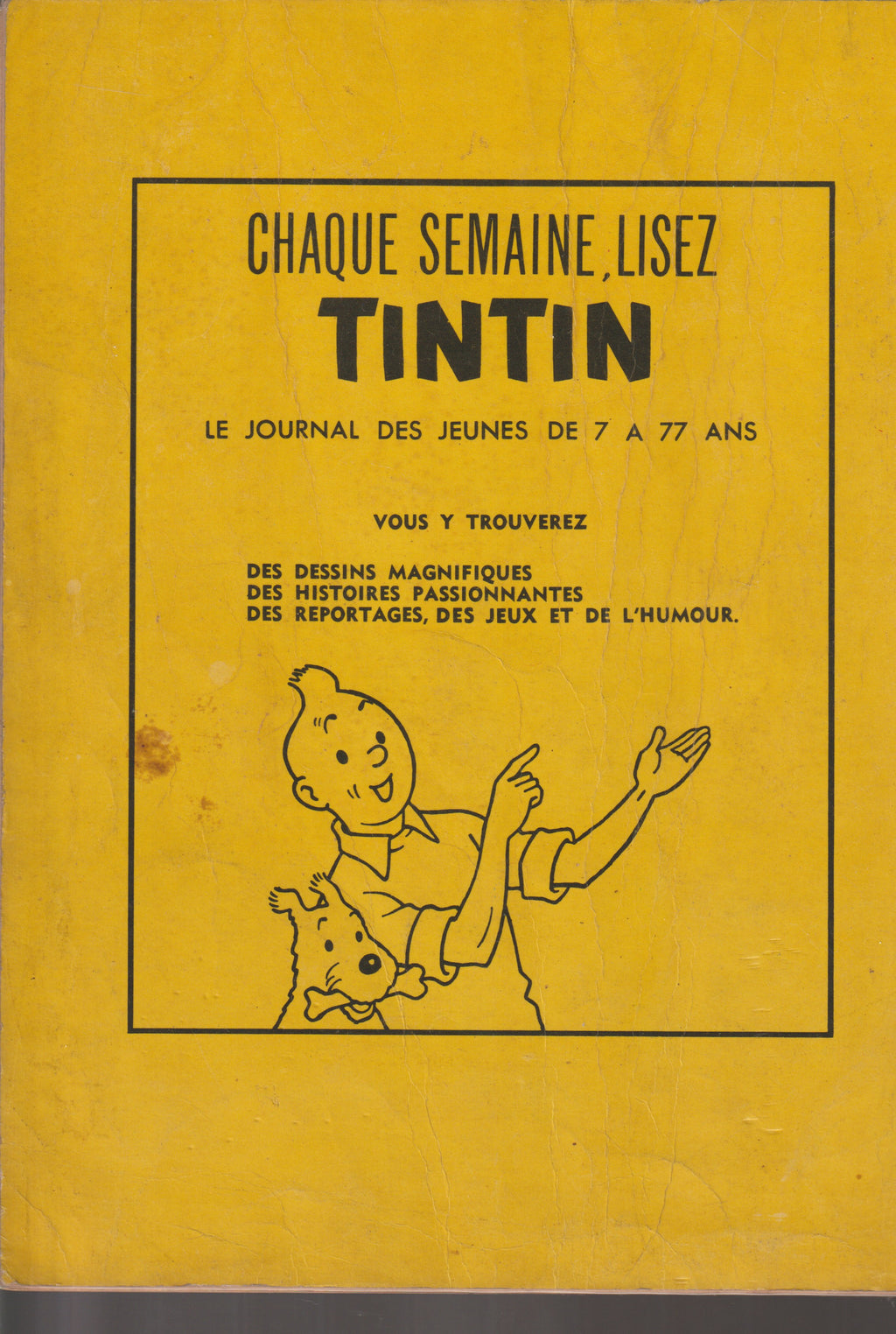 CHAQUE SEMAINE, LISEZ
TINTIN

LE JOURNAL DES JEUNES DE 7 A 77 ANS

VOUS Y TROUVEREZ

DES DESSINS MAGNIFIQUES
DES HISTOIRES PASSIONNANTES
DES REPORTAGES, DES JEUX ET DE L'HUMOUR.